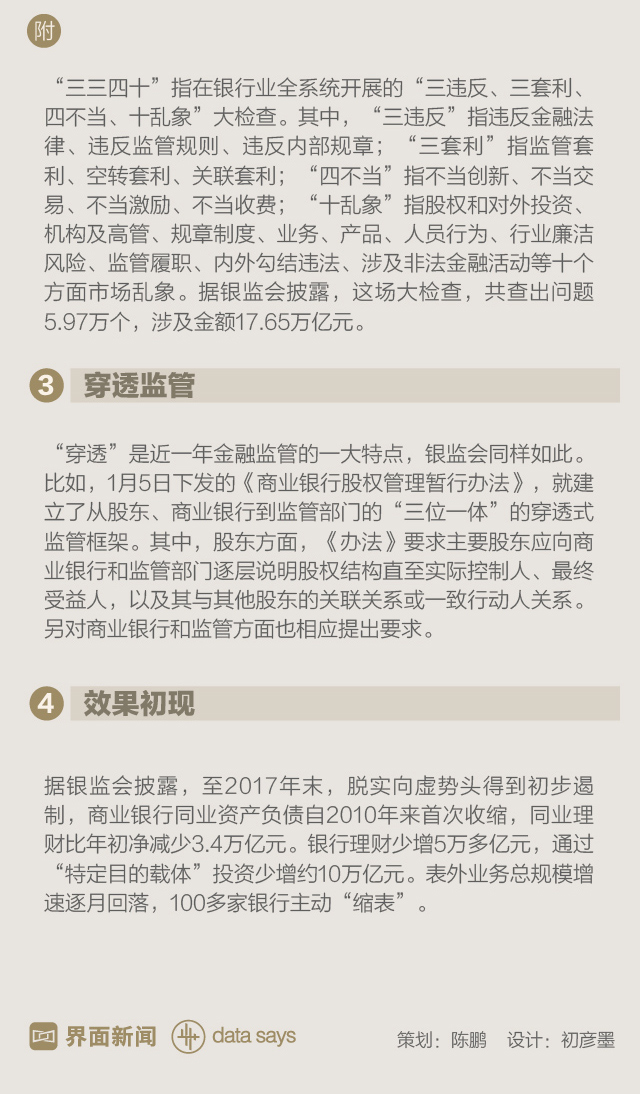 附

“三三四十”指在银行业全系统开展的“三违反、三套利、四不当、十乱象”大检查。其中，“三违反”指违反金融法律、违反监管规则、违反内部规章；“三套利”指监管套利、空转套利、关联套利；“四不当”指不当创新、不当交易、不当激励、不当收费；“十乱象”指股权和对外投资、机构及高管、规章制度、业务、产品、人员行为、行业廉洁风险、监管履职、内外勾结违法、涉及非法金融活动等十个方面市场乱象。据银监会披露，这场大检查，共查出问题5.97万个，涉及金额17.65万亿元。

3 穿透监管

“穿透”是近一年金融监管的一大特点，银监会同样如此。比如，1月5日下发的《商业银行股权管理暂行办法》，就建立了从股东、商业银行到监管部门的“三位一体”的穿透式监管框架。其中，股东方面，《办法》要求主要股东应向商业银行和监管部门逐层说明股权结构直至实际控制人、最终受益人，以及其与其他股东的关联关系或一致行动人关系。另对商业银行和监管方面也相应提出要求。

4 效果初现

据银监会披露，至2017年末，脱实向虚势头得到初步遏制，商业银行同业资产负债自2010年来首次收缩，同业理财比年初净减少3.4万亿元。银行理财少增5万多亿元，通过“特定目的载体”投资少增约10万亿元。表外业务总规模增速逐月回落，100多家银行主动“缩表”。

界面新闻 data says 策划：陈鹏 设计：初彦墨